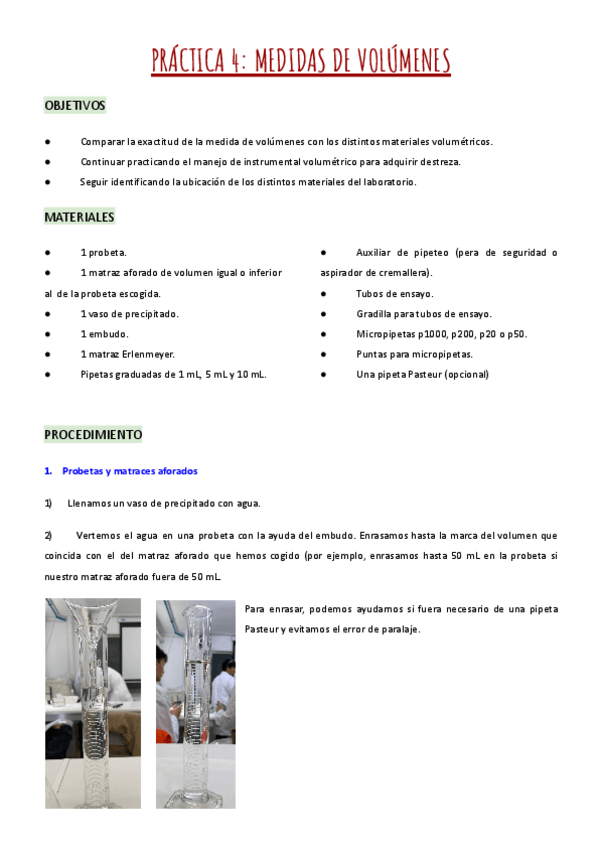 PRÁCTICA 4: MEDIDAS DE VOLÚMENES

OBJETIVOS

● Comparar la exactitud de la medida de volúmenes con los distintos materiales volumétricos.

● Continuar practicando el manejo de instrumental volumétrico para adquirir destreza.

● Seguir identificando la ubicación de los distintos materiales del laboratorio.

MATERIALES

● 1 probeta.

● 1 matraz aforado de volumen igual o inferior al de la probeta escogida.

● 1 vaso de precipitado.

● 1 embudo.

● 1 matraz Erlenmeyer.

● Pipetas graduadas de 1 mL, 5 mL y 10 mL.

● Auxiliar de pipeteo (pera de seguridad o aspirador de cremallera).

● Tubos de ensayo.

● Gradilla para tubos de ensayo.

● Micropipetas p1000, p200, p20 o p50.

● Puntas para micropipetas.

● Una pipeta Pasteur (opcional)

PROCEDIMIENTO

1. Probetas y matraces aforados

1) Llenamos un vaso de precipitado con agua.

2) Vertemos el agua en una probeta con la ayuda del embudo. Enrasamos hasta la marca del volumen que coincida con el del matraz aforado que hemos cogido (por ejemplo, enrasamos hasta 50 mL en la probeta si nuestro matraz aforado fuera de 50 mL.

Para enrasar, podemos ayudarnos si fuera necesario de una pipeta Pasteur y evitamos el error de paralaje.